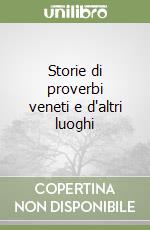 unilibro

Storie di proverbi veneti e d'altri luoghi

COPERTINA NON DISPONIBILE